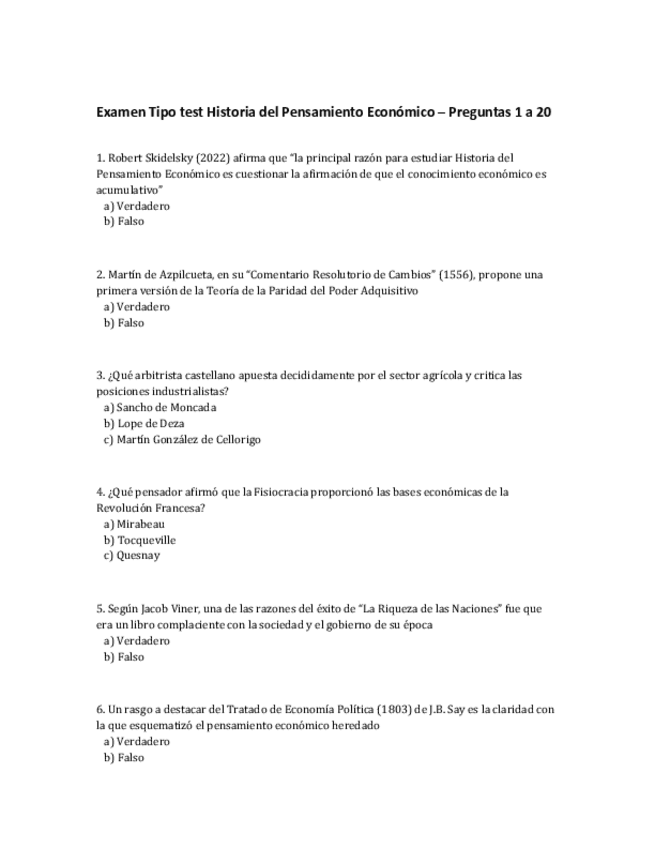 Examen Tipo test Historia del Pensamiento Económico – Preguntas 1 a 20

1. Robert Skidelsky (2022) afirma que "la principal razón para estudiar Historia del Pensamiento Económico es cuestionar la afirmación de que el conocimiento económico es acumulativo"
a) Verdadero
b) Falso

2. Martín de Azpilcueta, en su "Comentario Resolutorio de Cambios" (1556), propone una primera versión de la Teoría de la Paridad del Poder Adquisitivo
a) Verdadero
b) Falso

3. ¿Qué arbitrista castellano apuesta decididamente por el sector agrícola y critica las posiciones industrialistas?
a) Sancho de Moncada
b) Lope de Deza
c) Martín González de Cellorigo

4. ¿Qué pensador afirmó que la Fisiocracia proporcionó las bases económicas de la Revolución Francesa?
a) Mirabeau
b) Tocqueville
c) Quesnay

5. Según Jacob Viner, una de las razones del éxito de "La Riqueza de las Naciones" fue que era un libro complaciente con la sociedad y el gobierno de su época
a) Verdadero
b) Falso

6. Un rasgo a destacar del Tratado de Economía Política (1803) de J.B. Say es la claridad con la que esquematizó el pensamiento económico heredado
a) Verdadero
b) Falso